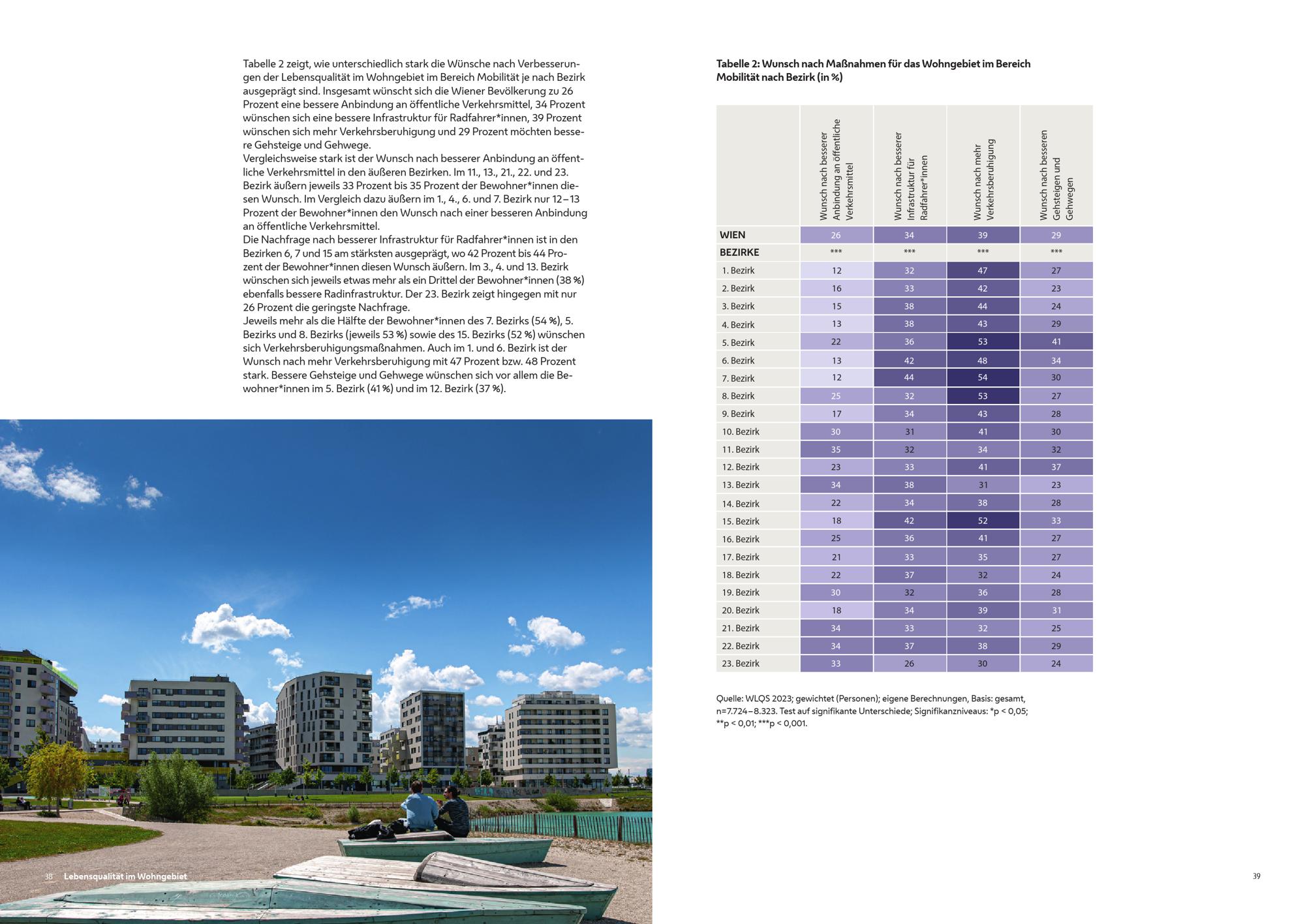 Tabelle 2 zeigt, wie unterschiedlich stark die Wünsche nach Verbesserungen der Lebensqualität im Wohngebiet im Bereich Mobilität je nach Bezirk ausgeprägt sind. Insgesamt wünscht sich die Wiener Bevölkerung zu 26 Prozent eine bessere Anbindung an öffentliche Verkehrsmittel, 34 Prozent wünschen sich eine bessere Infrastruktur für Radfahrer*innen, 39 Prozent wünschen sich mehr Verkehrsberuhigung und 29 Prozent möchten bessere Gehsteige und Gehwege.
Vergleichsweise stark ist der Wunsch nach besserer Anbindung an öffentliche Verkehrsmittel in den äußeren Bezirken. Im 11., 13., 21., 22. und 23. Bezirk äußern jeweils 33 Prozent bis 35 Prozent der Bewohner*innen diesen Wunsch. Im Vergleich dazu äußern im 1., 4., 6. und 7. Bezirk nur 12–13 Prozent der Bewohner*innen den Wunsch nach einer besseren Anbindung an öffentliche Verkehrsmittel.
Die Nachfrage nach besserer Infrastruktur für Radfahrer*innen ist in den Bezirken 6, 7 und 15 am stärksten ausgeprägt, wo 42 Prozent bis 44 Prozent der Bewohner*innen diesen Wunsch äußern. Im 3., 4. und 13. Bezirk wünschen sich jeweils etwas mehr als ein Drittel der Bewohner*innen (38 %) ebenfalls bessere Radinfrastruktur. Der 23. Bezirk zeigt hingegen mit nur 26 Prozent die geringste Nachfrage.
Jeweils mehr als die Hälfte der Bewohner*innen des 7. Bezirks (54 %), 5. Bezirks und 8. Bezirks (jeweils 53 %) sowie des 15. Bezirks (52 %) wünschen sich Verkehrsberuhigungsmaßnahmen. Auch im 1. und 6. Bezirk ist der Wunsch nach mehr Verkehrsberuhigung mit 47 Prozent bzw. 48 Prozent stark. Bessere Gehsteige und Gehwege wünschen sich vor allem die Bewohner*innen im 5. Bezirk (41 %) und im 12. Bezirk (37 %).

38 Lebensqualität im Wohngebiet

Tabelle 2: Wunsch nach Maßnahmen für das Wohngebiet im Bereich Mobilität nach Bezirk (in %)

| | Wunsch nach besserer Anbindung an öffentliche Verkehrsmittel | Wunsch nach besserer Infrastruktur für Radfahrer*innen | Wunsch nach mehr Verkehrsberuhigung | Wunsch nach besseren Gehsteigen und Gehwegen |
|---|---|---|---|---|
| WIEN | 26 | 34 | 39 | 29 |
| BEZIRKE | *** | *** | *** | *** |
| 1. Bezirk | 12 | 32 | 47 | 27 |
| 2. Bezirk | 16 | 33 | 42 | 23 |
| 3. Bezirk | 15 | 38 | 44 | 24 |
| 4. Bezirk | 13 | 38 | 43 | 29 |
| 5. Bezirk | 22 | 36 | 53 | 41 |
| 6. Bezirk | 13 | 42 | 48 | 34 |
| 7. Bezirk | 12 | 44 | 54 | 30 |
| 8. Bezirk | 25 | 32 | 53 | 27 |
| 9. Bezirk | 17 | 34 | 43 | 28 |
| 10. Bezirk | 30 | 31 | 41 | 30 |
| 11. Bezirk | 35 | 32 | 34 | 32 |
| 12. Bezirk | 23 | 33 | 41 | 37 |
| 13. Bezirk | 34 | 38 | 31 | 23 |
| 14. Bezirk | 22 | 34 | 38 | 28 |
| 15. Bezirk | 18 | 42 | 52 | 33 |
| 16. Bezirk | 25 | 36 | 41 | 27 |
| 17. Bezirk | 21 | 33 | 35 | 27 |
| 18. Bezirk | 22 | 37 | 32 | 24 |
| 19. Bezirk | 30 | 32 | 36 | 28 |
| 20. Bezirk | 18 | 34 | 39 | 31 |
| 21. Bezirk | 34 | 33 | 32 | 25 |
| 22. Bezirk | 34 | 37 | 38 | 29 |
| 23. Bezirk | 33 | 26 | 30 | 24 |

Quelle: WLQS 2023; gewichtet (Personen); eigene Berechnungen, Basis: gesamt, n=7.724–8.323. Test auf signifikante Unterschiede; Signifikanzniveaus: *p < 0,05; **p < 0,01; ***p < 0,001.

39